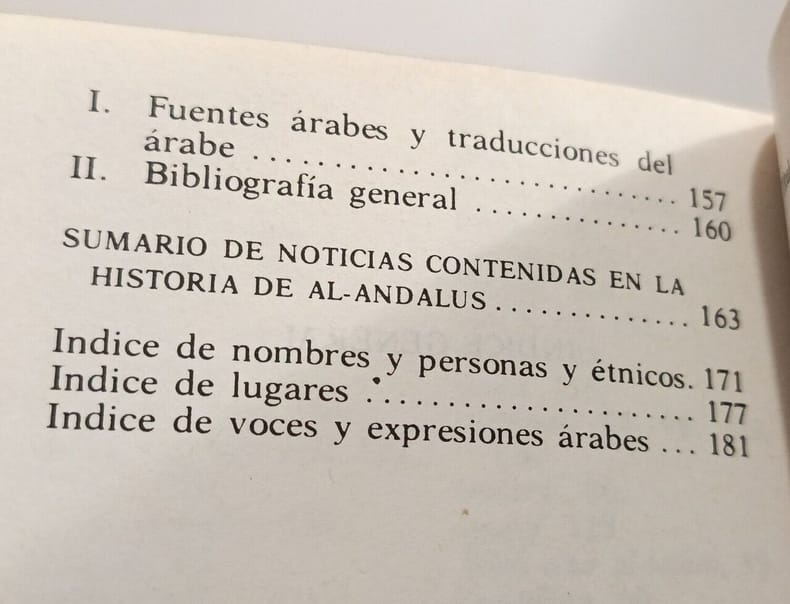 I. Fuentes árabes y traducciones del árabe 157
II. Bibliografía general 160

SUMARIO DE NOTICIAS CONTENIDAS EN LA HISTORIA DE AL-ANDALUS 163

Indice de nombres y personas y étnicos. 171
Indice de lugares 177
Indice de voces y expresiones árabes 181